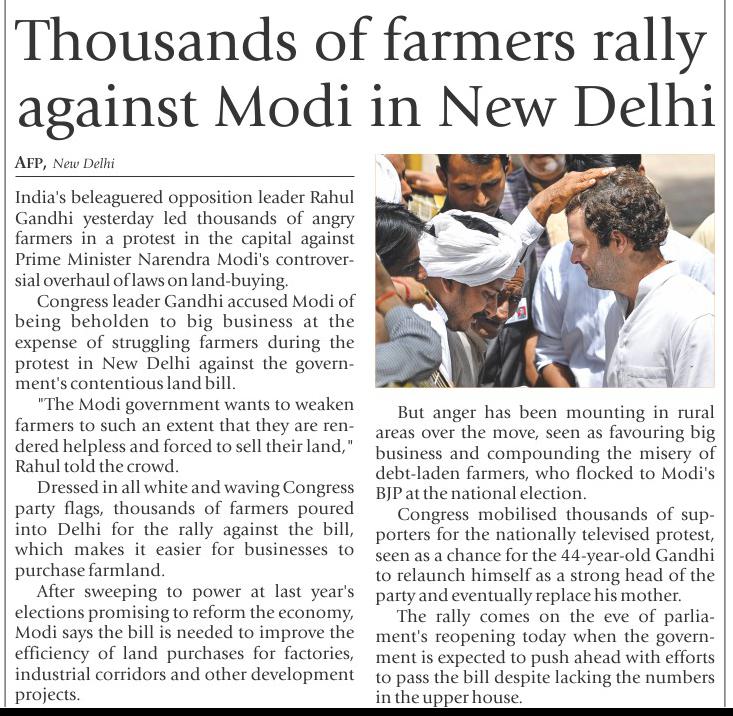 Thousands of farmers rally against Modi in New Delhi

AFP, New Delhi

India's beleaguered opposition leader Rahul Gandhi yesterday led thousands of angry farmers in a protest in the capital against Prime Minister Narendra Modi's controversial overhaul of laws on land-buying.

Congress leader Gandhi accused Modi of being beholden to big business at the expense of struggling farmers during the protest in New Delhi against the government's contentious land bill.

"The Modi government wants to weaken farmers to such an extent that they are rendered helpless and forced to sell their land," Rahul told the crowd.

Dressed in all white and waving Congress party flags, thousands of farmers poured into Delhi for the rally against the bill, which makes it easier for businesses to purchase farmland.

After sweeping to power at last year's elections promising to reform the economy, Modi says the bill is needed to improve the efficiency of land purchases for factories, industrial corridors and other development projects.

But anger has been mounting in rural areas over the move, seen as favouring big business and compounding the misery of debt-laden farmers, who flocked to Modi's BJP at the national election.

Congress mobilised thousands of supporters for the nationally televised protest, seen as a chance for the 44-year-old Gandhi to relaunch himself as a strong head of the party and eventually replace his mother.

The rally comes on the eve of parliament's reopening today when the government is expected to push ahead with efforts to pass the bill despite lacking the numbers in the upper house.